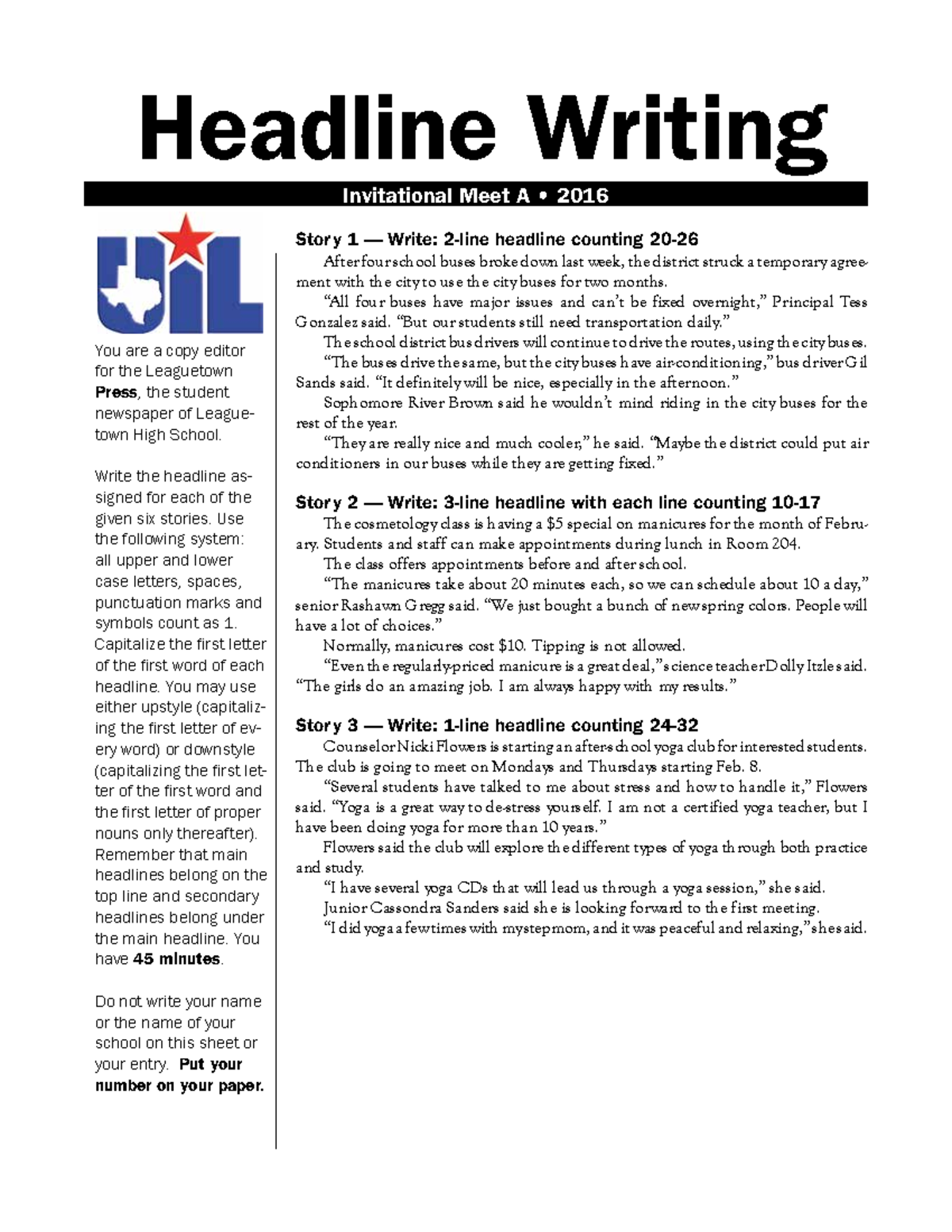 Headline Writing

Invitational Meet A • 2016

UIL

You are a copy editor for the Leaguetown Press, the student newspaper of Leaguetown High School.

Write the headline assigned for each of the given six stories. Use the following system: all upper and lower case letters, spaces, punctuation marks and symbols count as 1. Capitalize the first letter of the first word of each headline. You may use either upstyle (capitalizing the first letter of every word) or downstyle (capitalizing the first letter of the first word and the first letter of proper nouns only thereafter). Remember that main headlines belong on the top line and secondary headlines belong under the main headline. You have 45 minutes.

Do not write your name or the name of your school on this sheet or your entry. Put your number on your paper.

Story 1 — Write: 2-line headline counting 20-26

After four school buses broke down last week, the district struck a temporary agreement with the city to use the city buses for two months.

"All four buses have major issues and can't be fixed overnight," Principal Tess Gonzalez said. "But our students still need transportation daily."

The school district bus drivers will continue to drive the routes, using the city buses.

"The buses drive the same, but the city buses have air-conditioning," bus driver Gil Sands said. "It definitely will be nice, especially in the afternoon."

Sophomore River Brown said he wouldn't mind riding in the city buses for the rest of the year.

"They are really nice and much cooler," he said. "Maybe the district could put air conditioners in our buses while they are getting fixed."

Story 2 — Write: 3-line headline with each line counting 10-17

The cosmetology class is having a $5 special on manicures for the month of February. Students and staff can make appointments during lunch in Room 204.

The class offers appointments before and after school.

"The manicures take about 20 minutes each, so we can schedule about 10 a day," senior Rashawn Gregg said. "We just bought a bunch of new spring colors. People will have a lot of choices."

Normally, manicures cost $10. Tipping is not allowed.

"Even the regularly-priced manicure is a great deal," science teacher Dolly Itzle said. "The girls do an amazing job. I am always happy with my results."

Story 3 — Write: 1-line headline counting 24-32

Counselor Nicki Flowers is starting an after-school yoga club for interested students. The club is going to meet on Mondays and Thursdays starting Feb. 8.

"Several students have talked to me about stress and how to handle it," Flowers said. "Yoga is a great way to de-stress yourself. I am not a certified yoga teacher, but I have been doing yoga for more than 10 years."

Flowers said the club will explore the different types of yoga through both practice and study.

"I have several yoga CDs that will lead us through a yoga session," she said.

Junior Cassondra Sanders said she is looking forward to the first meeting.

"I did yoga a few times with my stepmom, and it was peaceful and relaxing," she said.